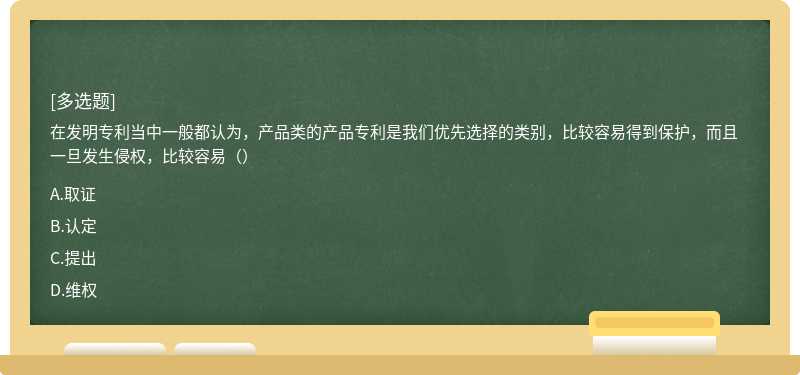 [多选题]

在发明专利当中一般都认为，产品类的产品专利是我们优先选择的类别，比较容易得到保护，而且一旦发生侵权，比较容易（）

A.取证

B.认定

C.提出

D.维权